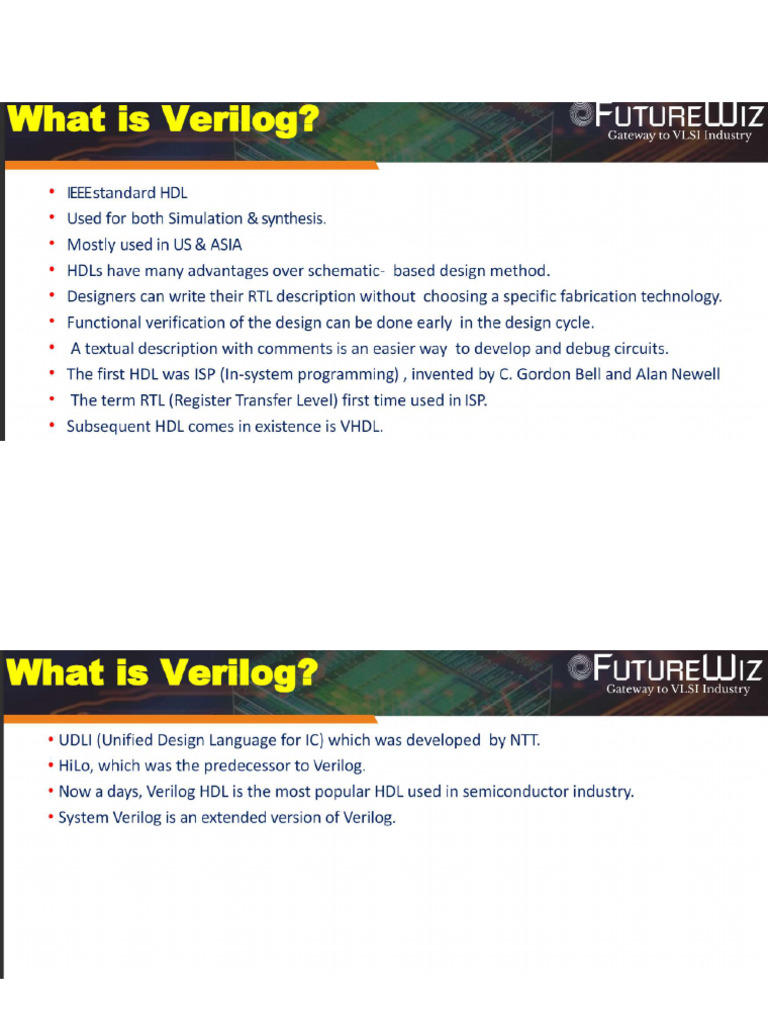 What is Verilog?

FUTUREWIZ
Gateway to VLSI Industry

• IEEEstandard HDL
• Used for both Simulation & synthesis.
• Mostly used in US & ASIA
• HDLs have many advantages over schematic- based design method.
• Designers can write their RTL description without choosing a specific fabrication technology.
• Functional verification of the design can be done early in the design cycle.
• A textual description with comments is an easier way to develop and debug circuits.
• The first HDL was ISP (In-system programming) , invented by C. Gordon Bell and Alan Newell
• The term RTL (Register Transfer Level) first time used in ISP.
• Subsequent HDL comes in existence is VHDL.

What is Verilog?

FUTUREWIZ
Gateway to VLSI Industry

• UDLI (Unified Design Language for IC) which was developed by NTT.
• HiLo, which was the predecessor to Verilog.
• Now a days, Verilog HDL is the most popular HDL used in semiconductor industry.
• System Verilog is an extended version of Verilog.